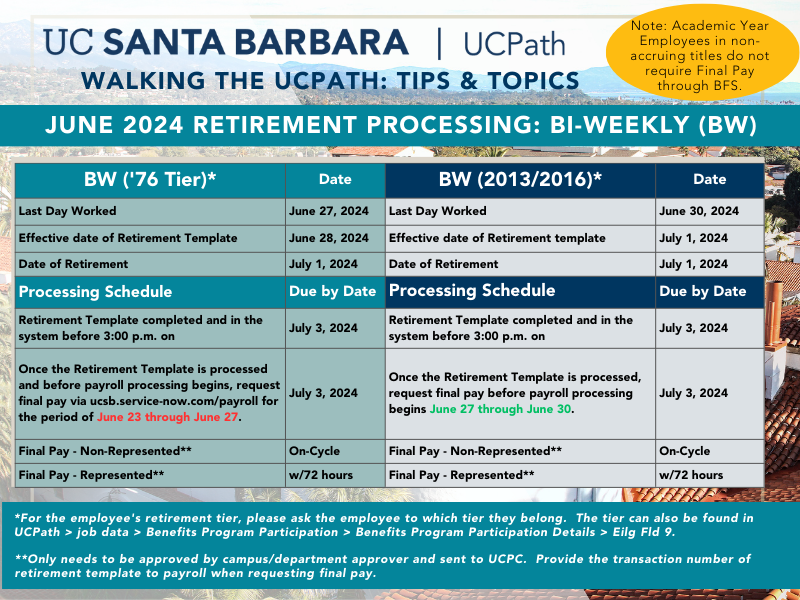 UC SANTA BARBARA | UCPath

WALKING THE UCPATH: TIPS & TOPICS

Note: Academic Year Employees in non-accruing titles do not require Final Pay through BFS.

JUNE 2024 RETIREMENT PROCESSING: BI-WEEKLY (BW)

| BW ('76 Tier)* | Date | BW (2013/2016)* | Date |
|---|---|---|---|
| Last Day Worked | June 27, 2024 | Last Day Worked | June 30, 2024 |
| Effective date of Retirement Template | June 28, 2024 | Effective date of Retirement template | July 1, 2024 |
| Date of Retirement | July 1, 2024 | Date of Retirement | July 1, 2024 |
| Processing Schedule | Due by Date | Processing Schedule | Due by Date |
| Retirement Template completed and in the system before 3:00 p.m. on | July 3, 2024 | Retirement Template completed and in the system before 3:00 p.m. on | July 3, 2024 |
| Once the Retirement Template is processed and before payroll processing begins, request final pay via ucsb.service-now.com/payroll for the period of June 23 through June 27. | July 3, 2024 | Once the Retirement Template is processed, request final pay before payroll processing begins June 27 through June 30. | July 3, 2024 |
| Final Pay - Non-Represented** | On-Cycle | Final Pay - Non-Represented** | On-Cycle |
| Final Pay - Represented** | w/72 hours | Final Pay - Represented** | w/72 hours |

*For the employee's retirement tier, please ask the employee to which tier they belong. The tier can also be found in UCPath > job data > Benefits Program Participation > Benefits Program Participation Details > Eilg Fld 9.

**Only needs to be approved by campus/department approver and sent to UCPC. Provide the transaction number of retirement template to payroll when requesting final pay.